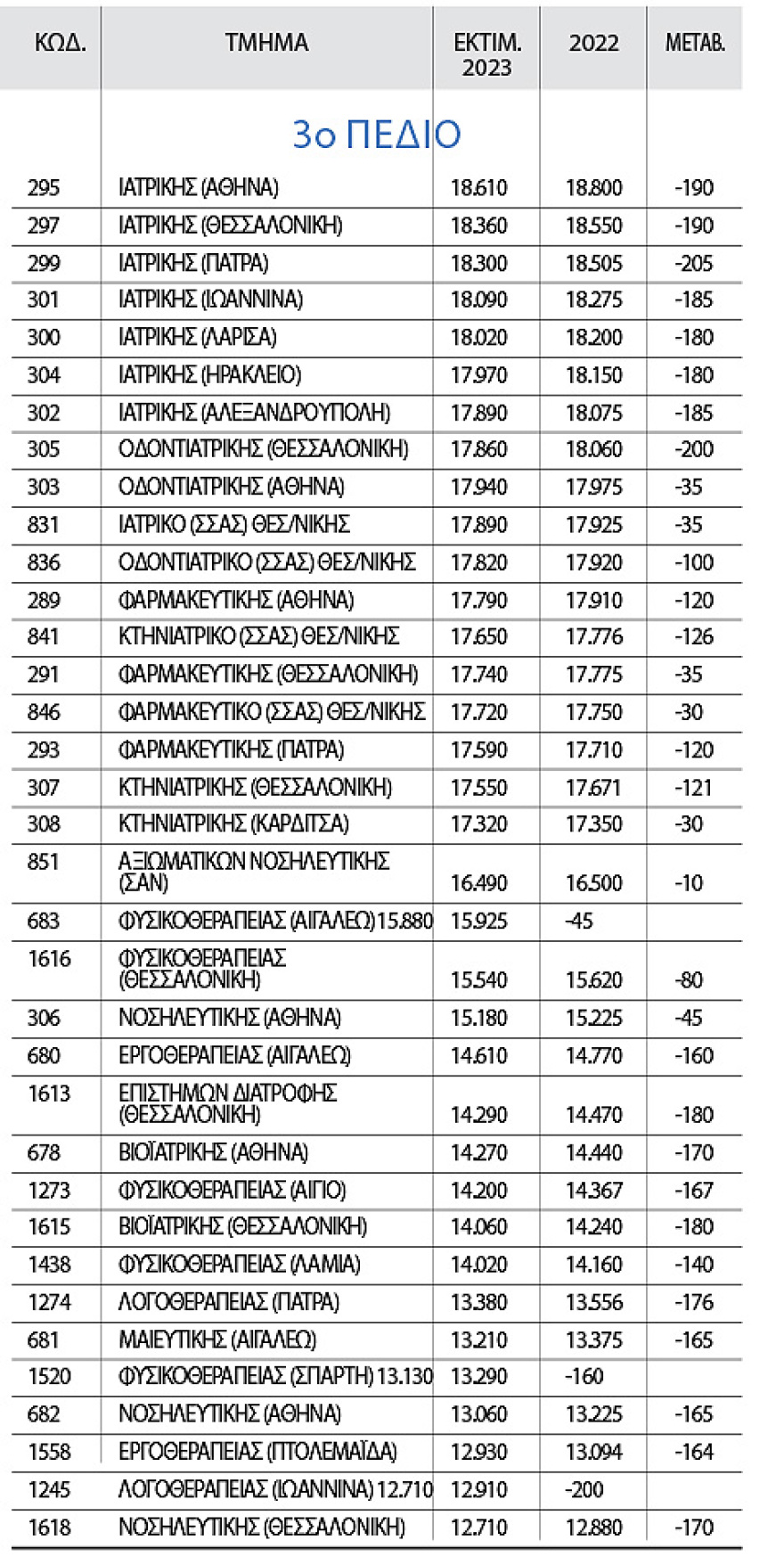 | ΚΩΔ. | ΤΜΗΜΑ | ΕΚΤΙΜ. 2023 | 2022 | ΜΕΤΑΒ. |
|---|---|---|---|---|
| | 3ο ΠΕΔΙΟ | | | |
| 295 | ΙΑΤΡΙΚΗΣ (ΑΘΗΝΑ) | 18.610 | 18.800 | -190 |
| 297 | ΙΑΤΡΙΚΗΣ (ΘΕΣΣΑΛΟΝΙΚΗ) | 18.360 | 18.550 | -190 |
| 299 | ΙΑΤΡΙΚΗΣ (ΠΑΤΡΑ) | 18.300 | 18.505 | -205 |
| 301 | ΙΑΤΡΙΚΗΣ (ΙΩΑΝΝΙΝΑ) | 18.090 | 18.275 | -185 |
| 300 | ΙΑΤΡΙΚΗΣ (ΛΑΡΙΣΑ) | 18.020 | 18.200 | -180 |
| 304 | ΙΑΤΡΙΚΗΣ (ΗΡΑΚΛΕΙΟ) | 17.970 | 18.150 | -180 |
| 302 | ΙΑΤΡΙΚΗΣ (ΑΛΕΞΑΝΔΡΟΥΠΟΛΗ) | 17.890 | 18.075 | -185 |
| 305 | ΟΔΟΝΤΙΑΤΡΙΚΗΣ (ΘΕΣΣΑΛΟΝΙΚΗ) | 17.860 | 18.060 | -200 |
| 303 | ΟΔΟΝΤΙΑΤΡΙΚΗΣ (ΑΘΗΝΑ) | 17.940 | 17.975 | -35 |
| 831 | ΙΑΤΡΙΚΟ (ΣΣΑΣ) ΘΕΣ/ΝΙΚΗΣ | 17.890 | 17.925 | -35 |
| 836 | ΟΔΟΝΤΙΑΤΡΙΚΟ (ΣΣΑΣ) ΘΕΣ/ΝΙΚΗΣ | 17.820 | 17.920 | -100 |
| 289 | ΦΑΡΜΑΚΕΥΤΙΚΗΣ (ΑΘΗΝΑ) | 17.790 | 17.910 | -120 |
| 841 | ΚΤΗΝΙΑΤΡΙΚΟ (ΣΣΑΣ) ΘΕΣ/ΝΙΚΗΣ | 17.650 | 17.776 | -126 |
| 291 | ΦΑΡΜΑΚΕΥΤΙΚΗΣ (ΘΕΣΣΑΛΟΝΙΚΗ) | 17.740 | 17.775 | -35 |
| 846 | ΦΑΡΜΑΚΕΥΤΙΚΟ (ΣΣΑΣ) ΘΕΣ/ΝΙΚΗΣ | 17.720 | 17.750 | -30 |
| 293 | ΦΑΡΜΑΚΕΥΤΙΚΗΣ (ΠΑΤΡΑ) | 17.590 | 17.710 | -120 |
| 307 | ΚΤΗΝΙΑΤΡΙΚΗΣ (ΘΕΣΣΑΛΟΝΙΚΗ) | 17.550 | 17.671 | -121 |
| 308 | ΚΤΗΝΙΑΤΡΙΚΗΣ (ΚΑΡΔΙΤΣΑ) | 17.320 | 17.350 | -30 |
| 851 | ΑΞΙΩΜΑΤΙΚΩΝ ΝΟΣΗΛΕΥΤΙΚΗΣ (ΣΑΝ) | 16.490 | 16.500 | -10 |
| 683 | ΦΥΣΙΚΟΘΕΡΑΠΕΙΑΣ (ΑΙΓΑΛΕΩ) 15.880 | 15.925 | -45 | |
| 1616 | ΦΥΣΙΚΟΘΕΡΑΠΕΙΑΣ (ΘΕΣΣΑΛΟΝΙΚΗ) | 15.540 | 15.620 | -80 |
| 306 | ΝΟΣΗΛΕΥΤΙΚΗΣ (ΑΘΗΝΑ) | 15.180 | 15.225 | -45 |
| 680 | ΕΡΓΟΘΕΡΑΠΕΙΑΣ (ΑΙΓΑΛΕΩ) | 14.610 | 14.770 | -160 |
| 1613 | ΕΠΙΣΤΗΜΩΝ ΔΙΑΤΡΟΦΗΣ (ΘΕΣΣΑΛΟΝΙΚΗ) | 14.290 | 14.470 | -180 |
| 678 | ΒΙΟΪΑΤΡΙΚΗΣ (ΑΘΗΝΑ) | 14.270 | 14.440 | -170 |
| 1273 | ΦΥΣΙΚΟΘΕΡΑΠΕΙΑΣ (ΑΙΓΙΟ) | 14.200 | 14.367 | -167 |
| 1615 | ΒΙΟΪΑΤΡΙΚΗΣ (ΘΕΣΣΑΛΟΝΙΚΗ) | 14.060 | 14.240 | -180 |
| 1438 | ΦΥΣΙΚΟΘΕΡΑΠΕΙΑΣ (ΛΑΜΙΑ) | 14.020 | 14.160 | -140 |
| 1274 | ΛΟΓΟΘΕΡΑΠΕΙΑΣ (ΠΑΤΡΑ) | 13.380 | 13.556 | -176 |
| 681 | ΜΑΙΕΥΤΙΚΗΣ (ΑΙΓΑΛΕΩ) | 13.210 | 13.375 | -165 |
| 1520 | ΦΥΣΙΚΟΘΕΡΑΠΕΙΑΣ (ΣΠΑΡΤΗ) 13.130 | 13.290 | -160 | |
| 682 | ΝΟΣΗΛΕΥΤΙΚΗΣ (ΑΘΗΝΑ) | 13.060 | 13.225 | -165 |
| 1558 | ΕΡΓΟΘΕΡΑΠΕΙΑΣ (ΠΤΟΛΕΜΑΪΔΑ) | 12.930 | 13.094 | -164 |
| 1245 | ΛΟΓΟΘΕΡΑΠΕΙΑΣ (ΙΩΑΝΝΙΝΑ) 12.710 | 12.910 | -200 | |
| 1618 | ΝΟΣΗΛΕΥΤΙΚΗΣ (ΘΕΣΣΑΛΟΝΙΚΗ) | 12.710 | 12.880 | -170 |